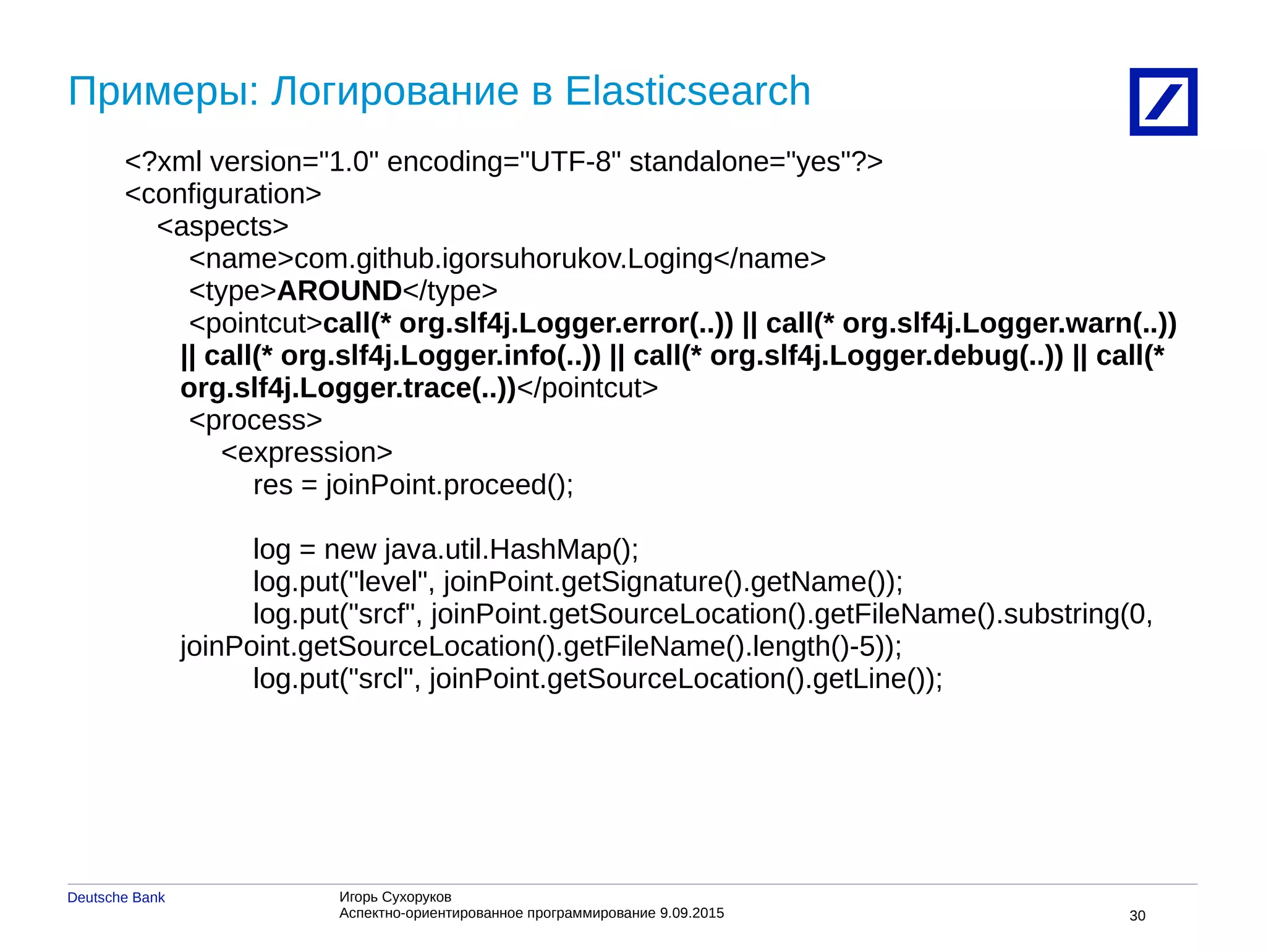 Примеры: Логирование в Elasticsearch

<?xml version="1.0" encoding="UTF-8" standalone="yes"?>
<configuration>
<aspects>
<name>com.github.igorsuhorukov.Loging</name>
<type>AROUND</type>
<pointcut>call(* org.slf4j.Logger.error(..)) || call(* org.slf4j.Logger.warn(..)) || call(* org.slf4j.Logger.info(..)) || call(* org.slf4j.Logger.debug(..)) || call(* org.slf4j.Logger.trace(..))</pointcut>
<process>
<expression>
res = joinPoint.proceed();

log = new java.util.HashMap();
log.put("level", joinPoint.getSignature().getName());
log.put("srcf", joinPoint.getSourceLocation().getFileName().substring(0, joinPoint.getSourceLocation().getFileName().length()-5));
log.put("srcl", joinPoint.getSourceLocation().getLine());

Deutsche Bank
Игорь Сухоруков
Аспектно-ориентированное программирование 9.09.2015
30